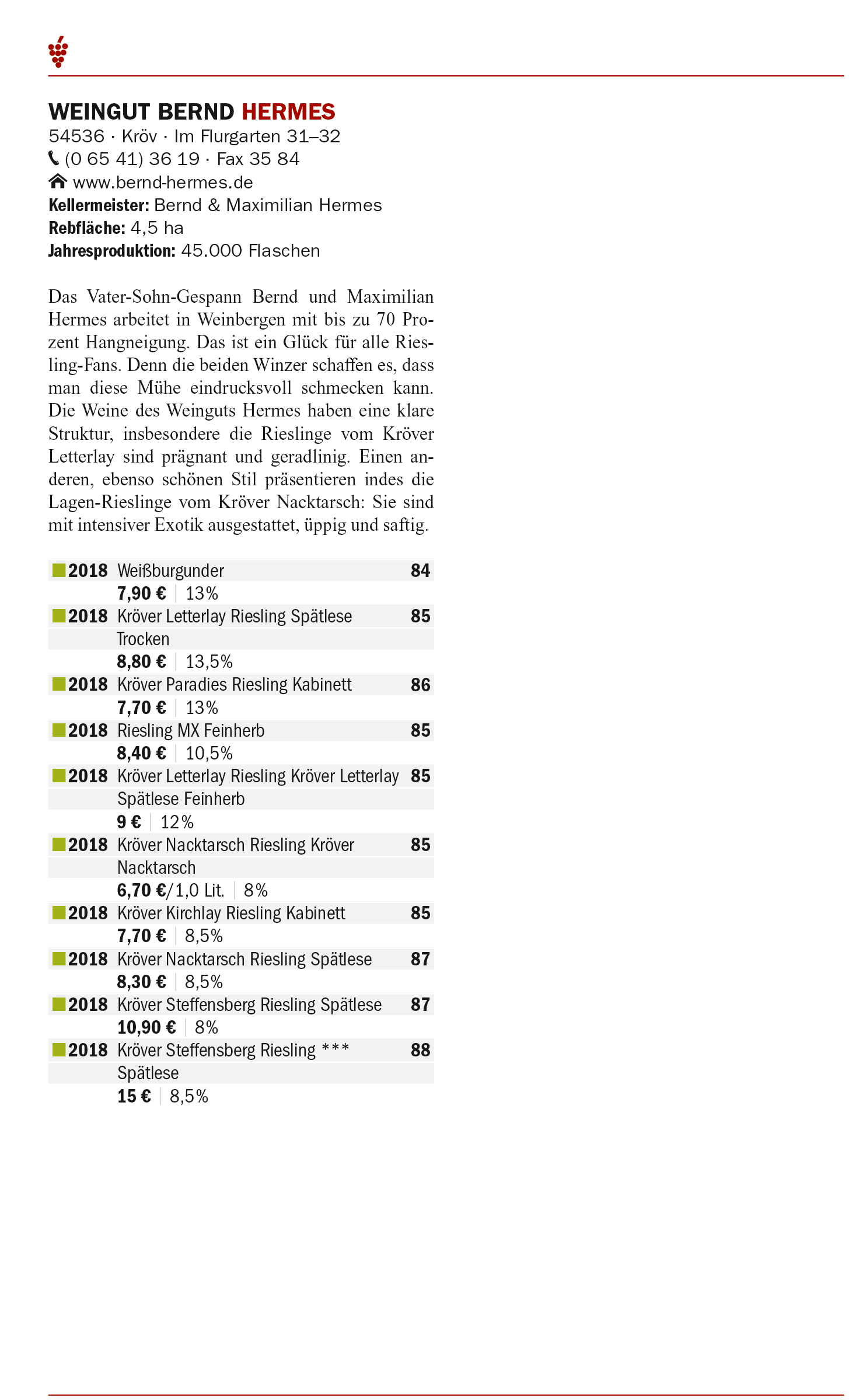 WEINGUT BERND HERMES
54536 · Kröv · Im Flurgarten 31–32
(0 65 41) 36 19 · Fax 35 84
www.bernd-hermes.de
Kellermeister: Bernd & Maximilian Hermes
Rebfläche: 4,5 ha
Jahresproduktion: 45.000 Flaschen

Das Vater-Sohn-Gespann Bernd und Maximilian Hermes arbeitet in Weinbergen mit bis zu 70 Prozent Hangneigung. Das ist ein Glück für alle Riesling-Fans. Denn die beiden Winzer schaffen es, dass man diese Mühe eindrucksvoll schmecken kann. Die Weine des Weinguts Hermes haben eine klare Struktur, insbesondere die Rieslinge vom Kröver Letterlay sind prägnant und geradlinig. Einen anderen, ebenso schönen Stil präsentieren indes die Lagen-Rieslinge vom Kröver Nacktarsch: Sie sind mit intensiver Exotik ausgestattet, üppig und saftig.

2018 Weißburgunder 84
7,90 € | 13%
2018 Kröver Letterlay Riesling Spätlese Trocken 85
8,80 € | 13,5%
2018 Kröver Paradies Riesling Kabinett 86
7,70 € | 13%
2018 Riesling MX Feinherb 85
8,40 € | 10,5%
2018 Kröver Letterlay Riesling Kröver Letterlay Spätlese Feinherb 85
9 € | 12%
2018 Kröver Nacktarsch Riesling Kröver Nacktarsch 85
6,70 €/1,0 Lit. | 8%
2018 Kröver Kirchlay Riesling Kabinett 85
7,70 € | 8,5%
2018 Kröver Nacktarsch Riesling Spätlese 87
8,30 € | 8,5%
2018 Kröver Steffensberg Riesling Spätlese 87
10,90 € | 8%
2018 Kröver Steffensberg Riesling *** Spätlese 88
15 € | 8,5%